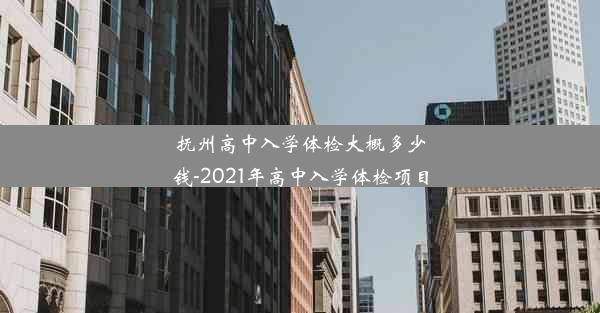 抚州高中入学体检大概多少钱-2021年高中入学体检项目